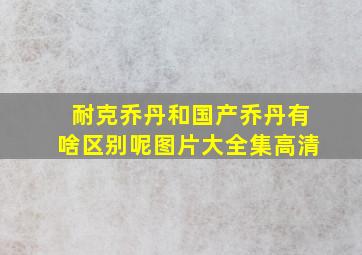 耐克乔丹和国产乔丹有啥区别呢图片大全集高清